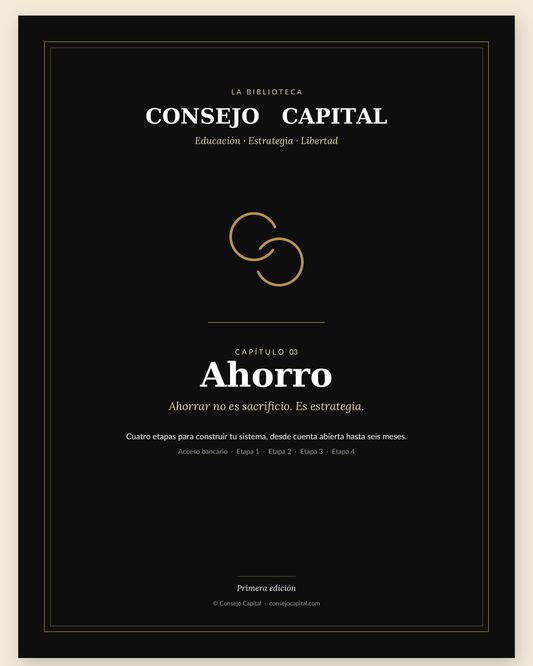 LA BIBLIOTECA

CONSEJO CAPITAL

Educación · Estrategia · Libertad

CAPÍTULO 03

Ahorro

Ahorrar no es sacrificio. Es estrategia.

Cuatro etapas para construir tu sistema, desde cuenta abierta hasta seis meses.

Acceso bancario · Etapa 1 · Etapa 2 · Etapa 3 · Etapa 4

Primera edición

© Consejo Capital · consejocapital.com